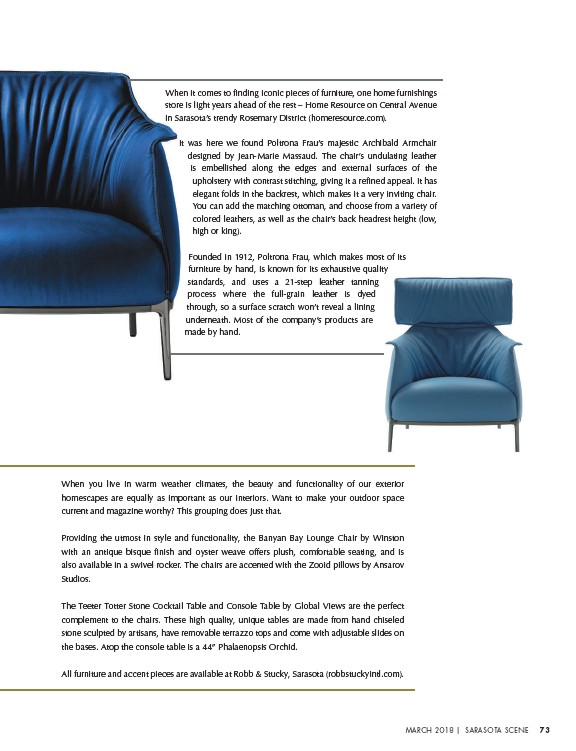 When it comes to finding iconic pieces of furniture, one home furnishings store is light years ahead of the rest – Home Resource on Central Avenue in Sarasota's trendy Rosemary District (homeresource.com).

It was here we found Poltrona Frau's majestic Archibald Armchair designed by Jean-Marie Massaud. The chair's undulating leather is embellished along the edges and external surfaces of the upholstery with contrast stitching, giving it a refined appeal. It has elegant folds in the backrest, which makes it a very inviting chair. You can add the matching ottoman, and choose from a variety of colored leathers, as well as the chair's back headrest height (low, high or king).

Founded in 1912, Poltrona Frau, which makes most of its furniture by hand, is known for its exhaustive quality standards, and uses a 21-step leather tanning process where the full-grain leather is dyed through, so a surface scratch won't reveal a lining underneath. Most of the company's products are made by hand.

When you live in warm weather climates, the beauty and functionality of our exterior homescapes are equally as important as our interiors. Want to make your outdoor space current and magazine worthy? This grouping does just that.

Providing the utmost in style and functionality, the Banyan Bay Lounge Chair by Winston with an antique bisque finish and oyster weave offers plush, comfortable seating, and is also available in a swivel rocker. The chairs are accented with the Zooid pillows by Ansarov Studios.

The Teeter Totter Stone Cocktail Table and Console Table by Global Views are the perfect complement to the chairs. These high quality, unique tables are made from hand chiseled stone sculpted by artisans, have removable terrazzo tops and come with adjustable slides on the bases. Atop the console table is a 44" Phalaenopsis Orchid.

All furniture and accent pieces are available at Robb & Stucky, Sarasota (robbstuckyintl.com).

MARCH 2018 | SARASOTA SCENE 73